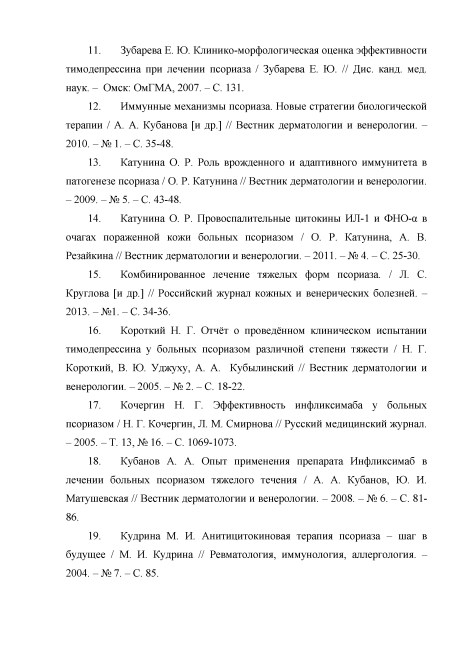 11. Зубарева Е. Ю. Клинико-морфологическая оценка эффективности тимодепрессина при лечении псориаза / Зубарева Е. Ю. // Дис. канд. мед. наук. – Омск: ОмГМА, 2007. – С. 131.

12. Иммунные механизмы псориаза. Новые стратегии биологической терапии / А. А. Кубанова [и др.] // Вестник дерматологии и венерологии. – 2010. – № 1. – С. 35-48.

13. Катунина О. Р. Роль врожденного и адаптивного иммунитета в патогенезе псориаза / О. Р. Катунина // Вестник дерматологии и венерологии. – 2009. – № 5. – С. 43-48.

14. Катунина О. Р. Провоспалительные цитокины ИЛ-1 и ФНО-α в очагах пораженной кожи больных псориазом / О. Р. Катунина, А. В. Резайкина // Вестник дерматологии и венерологии. – 2011. – № 4. – С. 25-30.

15. Комбинированное лечение тяжелых форм псориаза. / Л. С. Круглова [и др.] // Российский журнал кожных и венерических болезней. – 2013. – №1. – С. 34-36.

16. Короткий Н. Г. Отчёт о проведённом клиническом испытании тимодепрессина у больных псориазом различной степени тяжести / Н. Г. Короткий, В. Ю. Уджуху, А. А. Кубылинский // Вестник дерматологии и венерологии. – 2005. – № 2. – С. 18-22.

17. Кочергин Н. Г. Эффективность инфликсимаба у больных псориазом / Н. Г. Кочергин, Л. М. Смирнова // Русский медицинский журнал. – 2005. – Т. 13, № 16. – С. 1069-1073.

18. Кубанов А. А. Опыт применения препарата Инфликсимаб в лечении больных псориазом тяжелого течения / А. А. Кубанов, Ю. И. Матушевская // Вестник дерматологии и венерологии. – 2008. – № 6. – С. 81-86.

19. Кудрина М. И. Анитицитокиновая терапия псориаза – шаг в будущее / М. И. Кудрина // Ревматология, иммунология, аллергология. – 2004. – № 7. – С. 85.